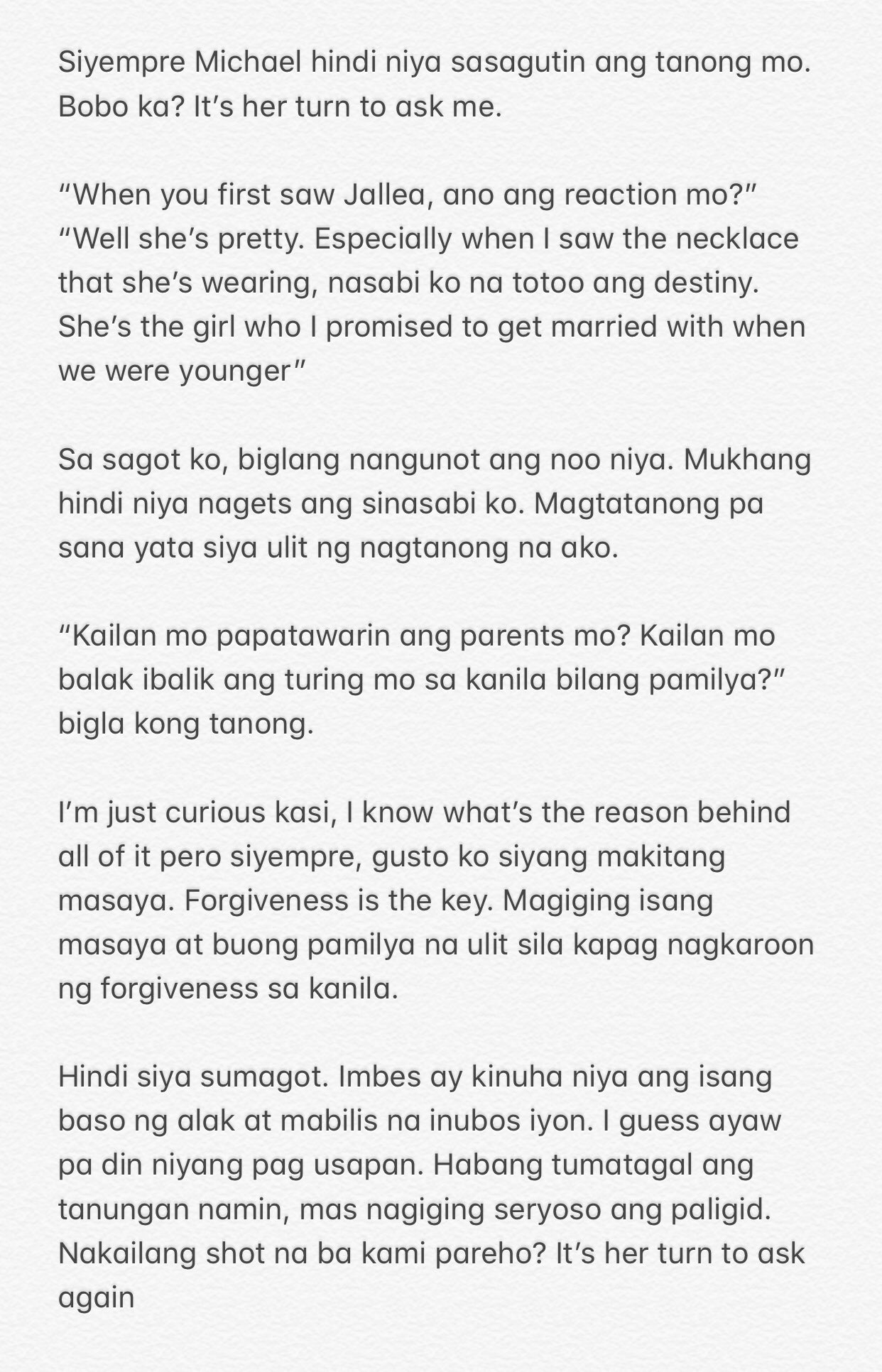 Siyempre Michael hindi niya sasagutin ang tanong mo. Bobo ka? It’s her turn to ask me.

“When you first saw Jallea, ano ang reaction mo?”
“Well she’s pretty. Especially when I saw the necklace that she’s wearing, nasabi ko na totoo ang destiny. She’s the girl who I promised to get married with when we were younger”

Sa sagot ko, biglang nangunot ang noo niya. Mukhang hindi niya nagets ang sinasabi ko. Magtatanong pa sana yata siya ulit ng nagtanong na ako.

“Kailan mo papatawarin ang parents mo? Kailan mo balak ibalik ang turing mo sa kanila bilang pamilya?” bigla kong tanong.

I’m just curious kasi, I know what’s the reason behind all of it pero siyempre, gusto ko siyang makitang masaya. Forgiveness is the key. Magiging isang masaya at buong pamilya na ulit sila kapag nagkaroon ng forgiveness sa kanila.

Hindi siya sumagot. Imbes ay kinuha niya ang isang baso ng alak at mabilis na inubos iyon. I guess ayaw pa din niyang pag usapan. Habang tumatagal ang tanungan namin, mas nagiging seryoso ang paligid. Nakailang shot na ba kami pareho? It’s her turn to ask again